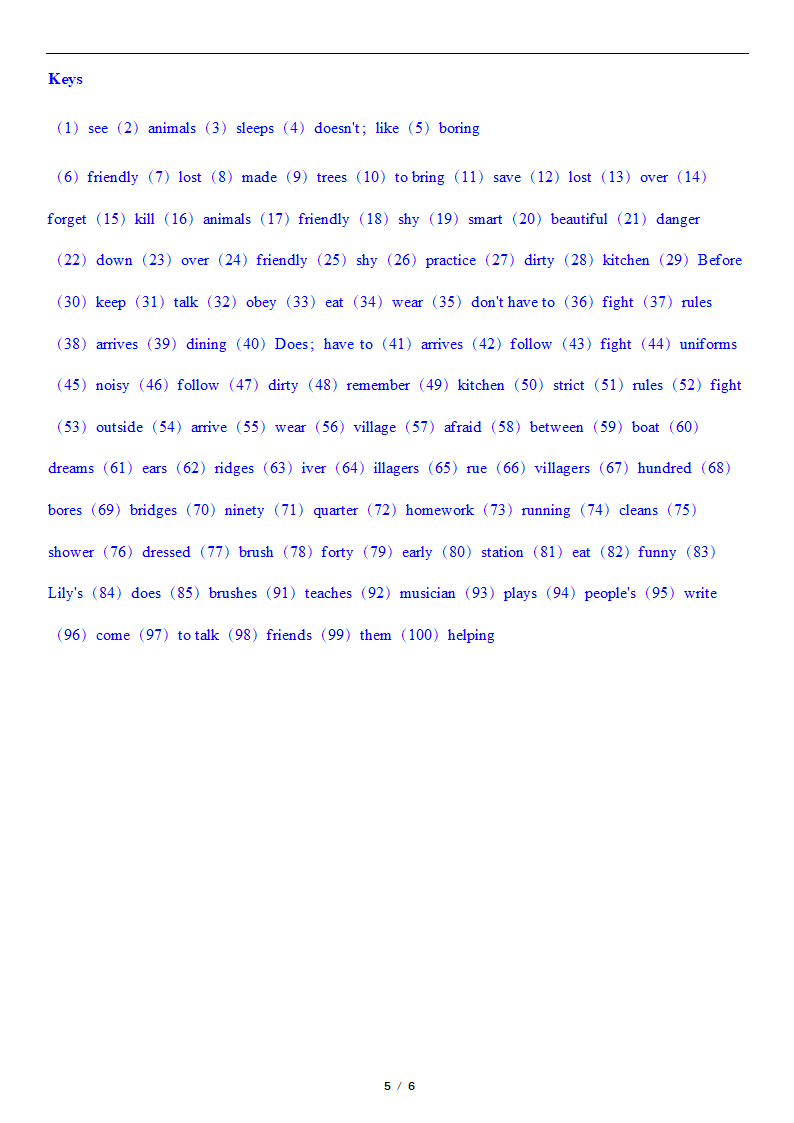 Keys

（1）see（2）animals（3）sleeps（4）doesn't；like（5）boring

（6）friendly（7）lost（8）made（9）trees（10）to bring（11）save（12）lost（13）over（14）forget（15）kill（16）animals（17）friendly（18）shy（19）smart（20）beautiful（21）danger（22）down（23）over（24）friendly（25）shy（26）practice（27）dirty（28）kitchen（29）Before（30）keep（31）talk（32）obey（33）eat（34）wear（35）don't have to（36）fight（37）rules（38）arrives（39）dining（40）Does；have to（41）arrives（42）follow（43）fight（44）uniforms（45）noisy（46）follow（47）dirty（48）remember（49）kitchen（50）strict（51）rules（52）fight（53）outside（54）arrive（55）wear（56）village（57）afraid（58）between（59）boat（60）dreams（61）ears（62）ridges（63）iver（64）illagers（65）rue（66）villagers（67）hundred（68）bores（69）bridges（70）ninety（71）quarter（72）homework（73）running（74）cleans（75）shower（76）dressed（77）brush（78）forty（79）early（80）station（81）eat（82）funny（83）Lily's（84）does（85）brushes（91）teaches（92）musician（93）plays（94）people's（95）write（96）come（97）to talk（98）friends（99）them（100）helping

5 / 6